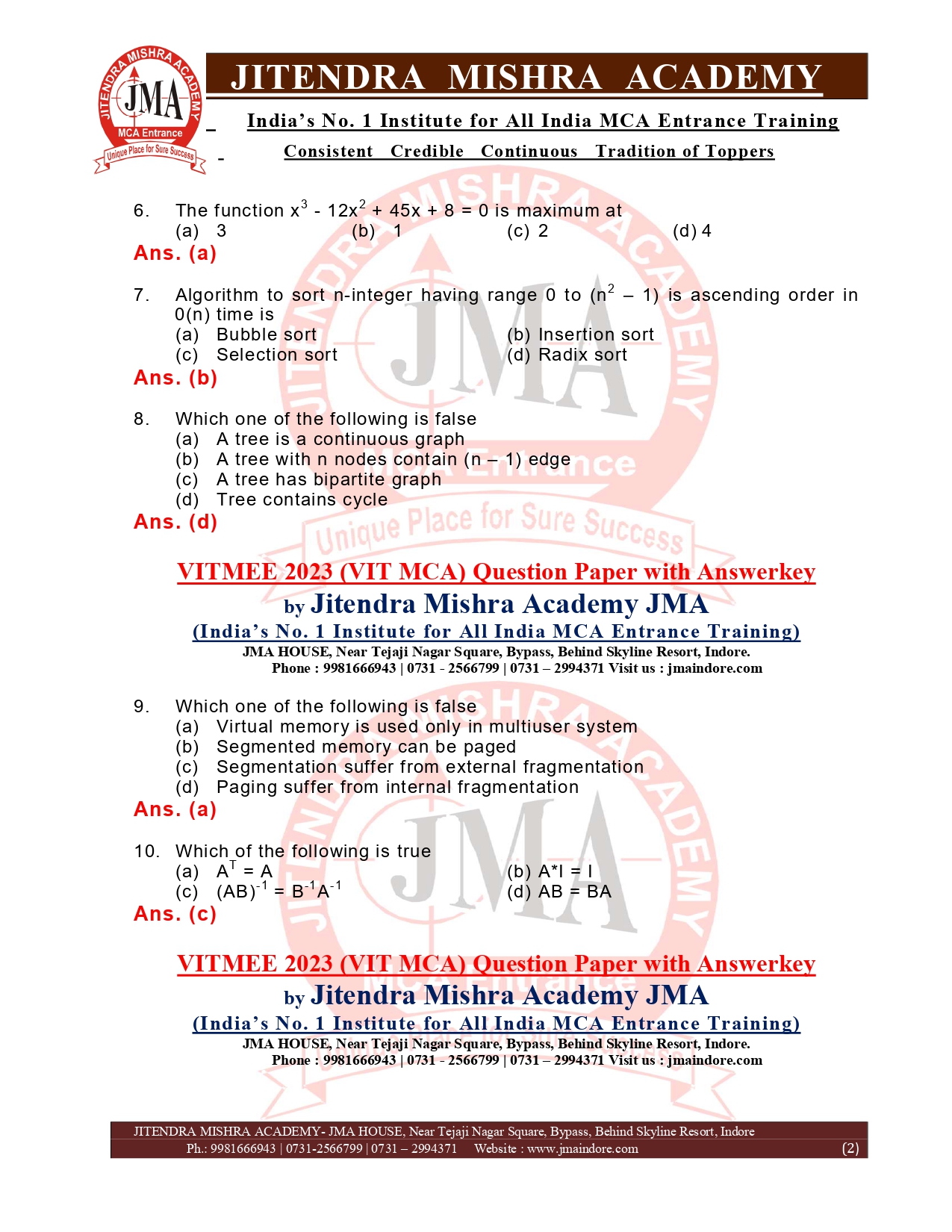 JITENDRA MISHRA ACADEMY
JMA
MCA Entrance
Unique Place for Sure Success

JITENDRA MISHRA ACADEMY

India's No. 1 Institute for All India MCA Entrance Training

Consistent Credible Continuous Tradition of Toppers

6. The function $x^3 - 12x^2 + 45x + 8 = 0$ is maximum at
(a) 3 (b) 1 (c) 2 (d) 4
Ans. (a)

7. Algorithm to sort n-integer having range 0 to $(n^2 - 1)$ is ascending order in 0(n) time is
(a) Bubble sort (b) Insertion sort
(c) Selection sort (d) Radix sort
Ans. (b)

8. Which one of the following is false
(a) A tree is a continuous graph
(b) A tree with n nodes contain (n – 1) edge
(c) A tree has bipartite graph
(d) Tree contains cycle
Ans. (d)

VITMEE 2023 (VIT MCA) Question Paper with Answerkey
by Jitendra Mishra Academy JMA
(India's No. 1 Institute for All India MCA Entrance Training)
JMA HOUSE, Near Tejaji Nagar Square, Bypass, Behind Skyline Resort, Indore.
Phone : 9981666943 | 0731 - 2566799 | 0731 – 2994371 Visit us : jmaindore.com

9. Which one of the following is false
(a) Virtual memory is used only in multiuser system
(b) Segmented memory can be paged
(c) Segmentation suffer from external fragmentation
(d) Paging suffer from internal fragmentation
Ans. (a)

10. Which of the following is true
(a) $A^T = A$ (b) A*I = I
(c) $(AB)^{-1} = B^{-1}A^{-1}$ (d) AB = BA
Ans. (c)

VITMEE 2023 (VIT MCA) Question Paper with Answerkey
by Jitendra Mishra Academy JMA
(India's No. 1 Institute for All India MCA Entrance Training)
JMA HOUSE, Near Tejaji Nagar Square, Bypass, Behind Skyline Resort, Indore.
Phone : 9981666943 | 0731 - 2566799 | 0731 – 2994371 Visit us : jmaindore.com

JITENDRA MISHRA ACADEMY- JMA HOUSE, Near Tejaji Nagar Square, Bypass, Behind Skyline Resort, Indore
Ph.: 9981666943 | 0731-2566799 | 0731 – 2994371 Website : www.jmaindore.com (2)